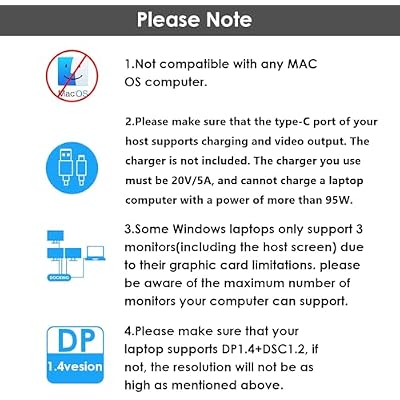 Please Note

MacOS

1.Not compatible with any MAC OS computer.

2.Please make sure that the type-C port of your host supports charging and video output. The charger is not included. The charger you use must be 20V/5A, and cannot charge a laptop computer with a power of more than 95W.

DOCKING

3.Some Windows laptops only support 3 monitors(including the host screen) due to their graphic card limitations. please be aware of the maximum number of monitors your computer can support.

DP
1.4vesion

4.Please make sure that your laptop supports DP1.4+DSC1.2, if not, the resolution will not be as high as mentioned above.